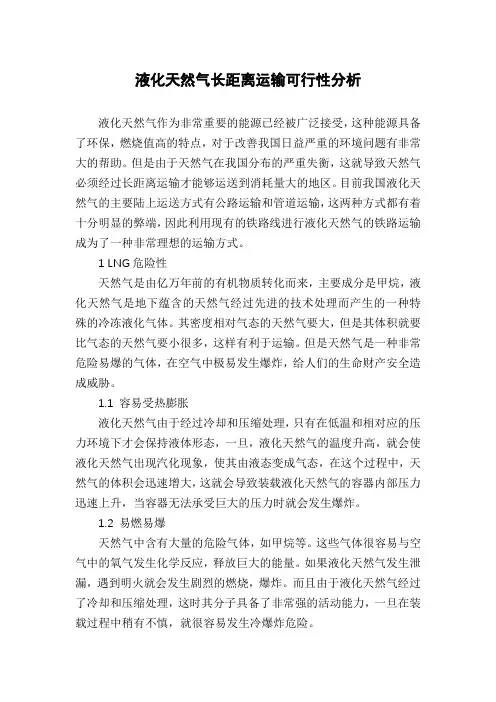 液化天然气长距离运输可行性分析

液化天然气作为非常重要的能源已经被广泛接受，这种能源具备了环保，燃烧值高的特点，对于改善我国日益严重的环境问题有非常大的帮助。但是由于天然气在我国分布的严重失衡，这就导致天然气必须经过长距离运输才能够运送到消耗量大的地区。目前我国液化天然气的主要陆上运送方式有公路运输和管道运输，这两种方式都有着十分明显的弊端，因此利用现有的铁路线进行液化天然气的铁路运输成为了一种非常理想的运输方式。

1 LNG 危险性

天然气是由亿万年前的有机物质转化而来，主要成分是甲烷，液化天然气是地下蕴含的天然气经过先进的技术处理而产生的一种特殊的冷冻液化气体。其密度相对气态的天然气要大，但是其体积就要比气态的天然气要小很多，这样有利于运输。但是天然气是一种非常危险易爆的气体，在空气中极易发生爆炸，给人们的生命财产安全造成威胁。

1.1 容易受热膨胀

液化天然气由于经过冷却和压缩处理，只有在低温和相对应的压力环境下才会保持液体形态，一旦，液化天然气的温度升高，就会使液化天然气出现汽化现象，使其由液态变成气态，在这个过程中，天然气的体积会迅速增大，这就会导致装载液化天然气的容器内部压力迅速上升，当容器无法承受巨大的压力时就会发生爆炸。

1.2 易燃易爆

天然气中含有大量的危险气体，如甲烷等。这些气体很容易与空气中的氧气发生化学反应，释放巨大的能量。如果液化天然气发生泄漏，遇到明火就会发生剧烈的燃烧，爆炸。而且由于液化天然气经过了冷却和压缩处理，这时其分子具备了非常强的活动能力，一旦在装载过程中稍有不慎，就很容易发生冷爆炸危险。